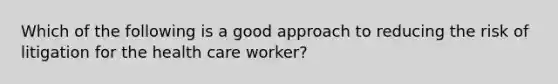 Which of the following is a good approach to reducing the risk of litigation for the health care worker?